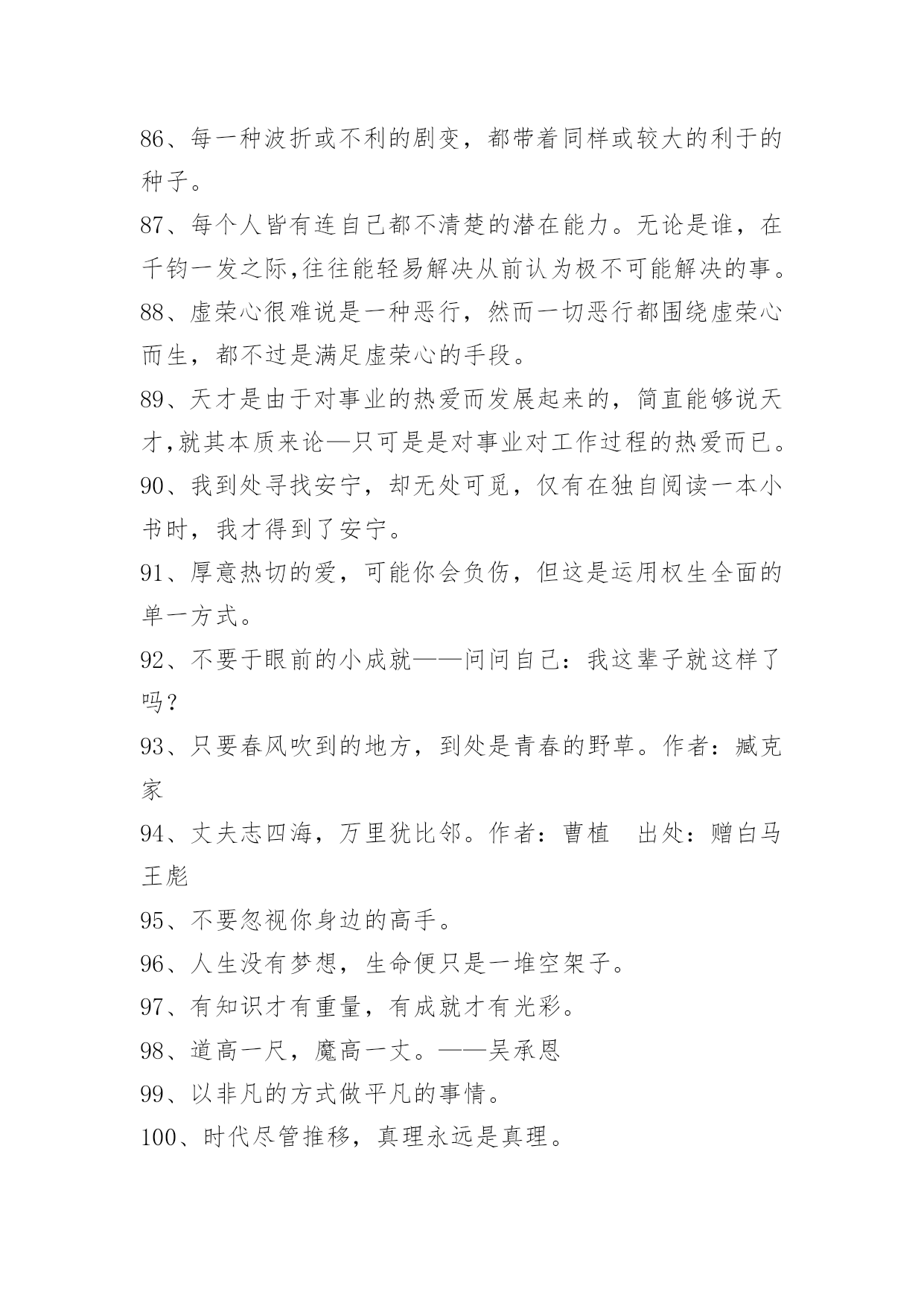 86、每一种波折或不利的剧变，都带着同样或较大的利于的种子。

87、每个人皆有连自己都不清楚的潜在能力。无论是谁，在千钧一发之际,往往能轻易解决从前认为极不可能解决的事。

88、虚荣心很难说是一种恶行，然而一切恶行都围绕虚荣心而生，都不过是满足虚荣心的手段。

89、天才是由于对事业的热爱而发展起来的，简直能够说天才,就其本质来论—只可是是对事业对工作过程的热爱而已。

90、我到处寻找安宁，却无处可觅，仅有在独自阅读一本小书时，我才得到了安宁。

91、厚意热切的爱，可能你会负伤，但这是运用权生全面的单一方式。

92、不要于眼前的小成就——问问自己：我这辈子就这样了吗？

93、只要春风吹到的地方，到处是青春的野草。作者：臧克家

94、丈夫志四海，万里犹比邻。作者：曹植　出处：赠白马王彪

95、不要忽视你身边的高手。

96、人生没有梦想，生命便只是一堆空架子。

97、有知识才有重量，有成就才有光彩。

98、道高一尺，魔高一丈。——吴承恩

99、以非凡的方式做平凡的事情。

100、时代尽管推移，真理永远是真理。